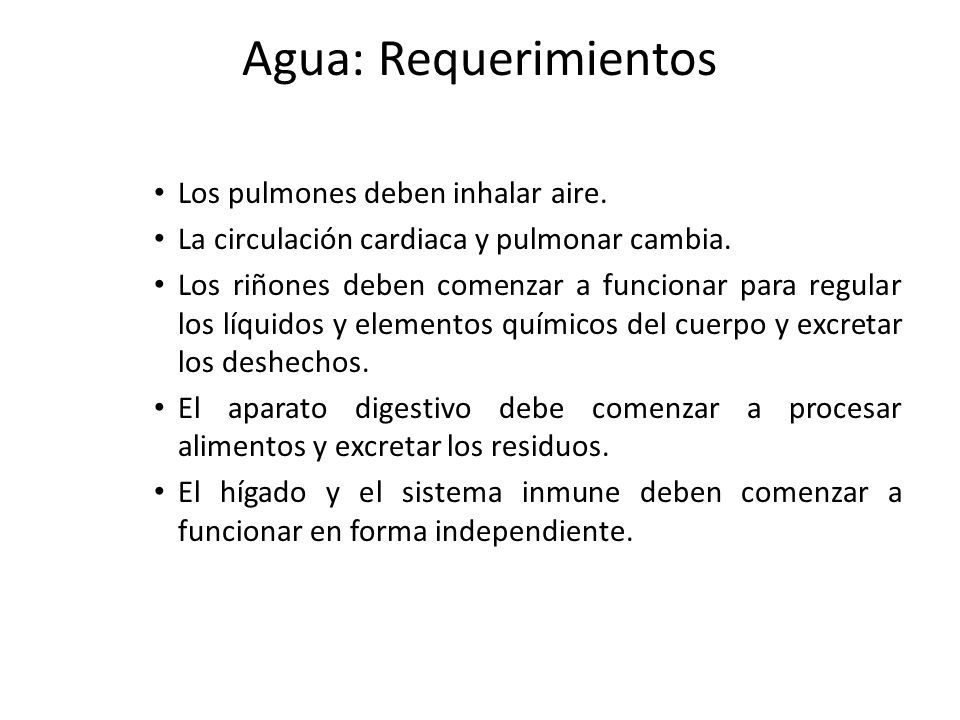 Agua: Requerimientos

• Los pulmones deben inhalar aire.
• La circulación cardiaca y pulmonar cambia.
• Los riñones deben comenzar a funcionar para regular los líquidos y elementos químicos del cuerpo y excretar los deshechos.
• El aparato digestivo debe comenzar a procesar alimentos y excretar los residuos.
• El hígado y el sistema inmune deben comenzar a funcionar en forma independiente.